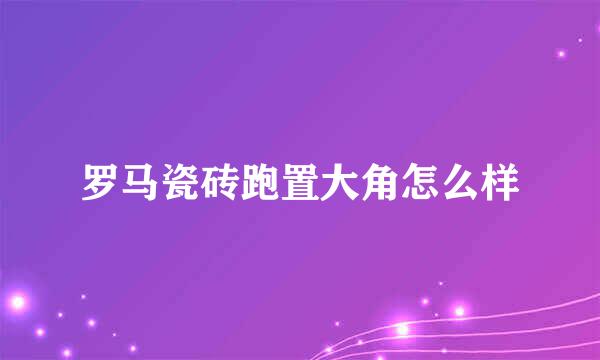 罗马瓷砖跑置大角怎么样